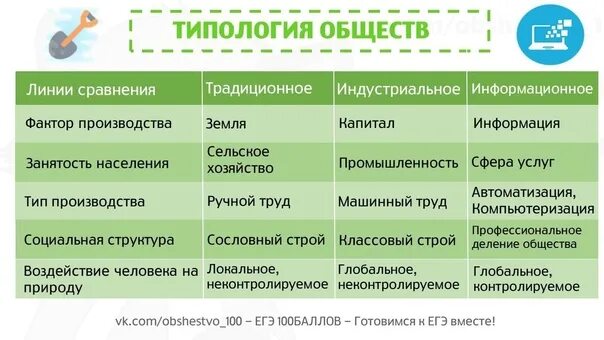 ТИПОЛОГИЯ ОБЩЕСТВ

| Линии сравнения | Традиционное | Индустриальное | Информационное |
|---|---|---|---|
| Фактор производства | Земля | Капитал | Информация |
| Занятость населения | Сельское хозяйство | Промышленность | Сфера услуг |
| Тип производства | Ручной труд | Машинный труд | Автоматизация, Компьютеризация |
| Социальная структура | Сословный строй | Классовый строй | Профессиональное деление общества |
| Воздействие человека на природу | Локальное, неконтролируемое | Глобальное, неконтролируемое | Глобальное, контролируемое |

vk.com/obshestvo_100 – ЕГЭ 100БАЛЛОВ – Готовимся к ЕГЭ вместе!